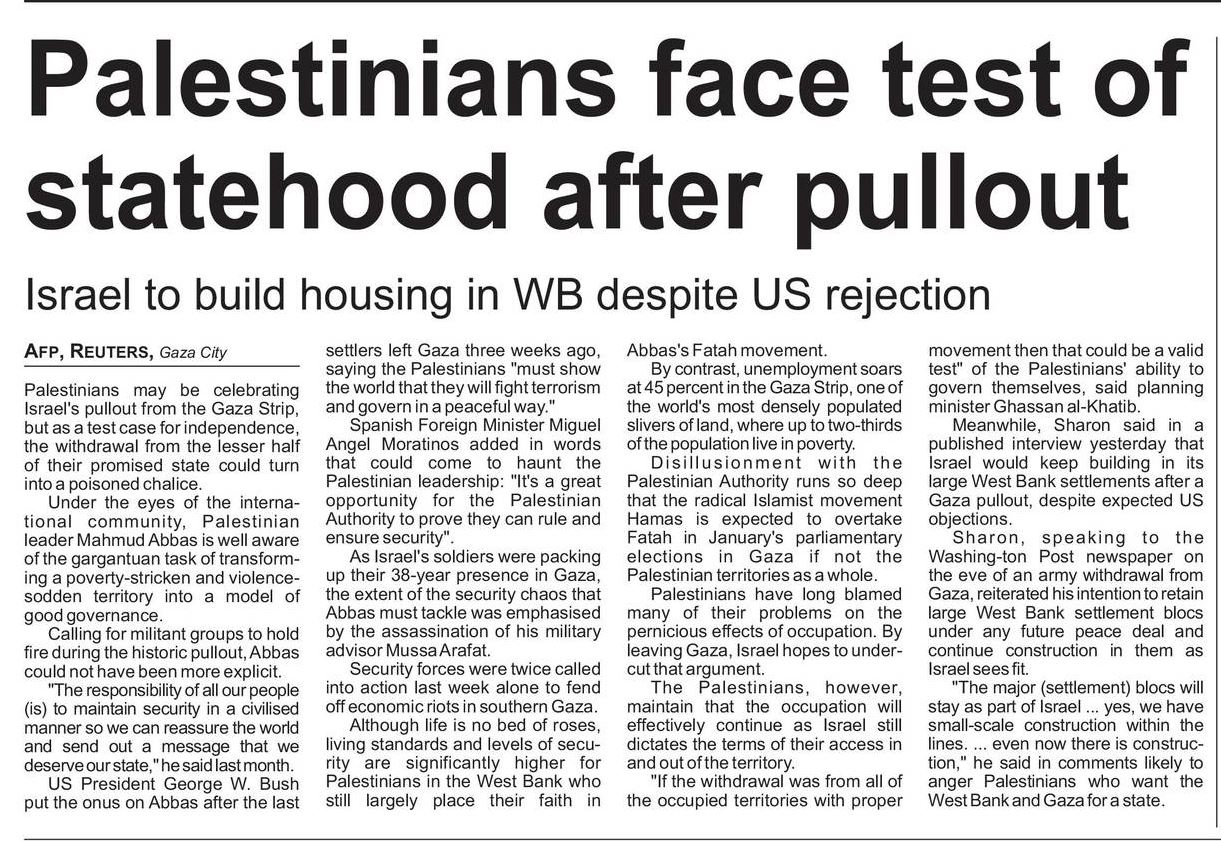 Palestinians face test of statehood after pullout

Israel to build housing in WB despite US rejection

AFP, REUTERS, Gaza City

Palestinians may be celebrating Israel's pullout from the Gaza Strip, but as a test case for independence, the withdrawal from the lesser half of their promised state could turn into a poisoned chalice.

Under the eyes of the international community, Palestinian leader Mahmud Abbas is well aware of the gargantuan task of transforming a poverty-stricken and violence-sodden territory into a model of good governance.

Calling for militant groups to hold fire during the historic pullout, Abbas could not have been more explicit.

"The responsibility of all our people (is) to maintain security in a civilised manner so we can reassure the world and send out a message that we deserve our state," he said last month.

US President George W. Bush put the onus on Abbas after the last settlers left Gaza three weeks ago, saying the Palestinians "must show the world that they will fight terrorism and govern in a peaceful way."

Spanish Foreign Minister Miguel Angel Moratinos added in words that could come to haunt the Palestinian leadership: "It's a great opportunity for the Palestinian Authority to prove they can rule and ensure security".

As Israel's soldiers were packing up their 38-year presence in Gaza, the extent of the security chaos that Abbas must tackle was emphasised by the assassination of his military advisor Mussa Arafat.

Security forces were twice called into action last week alone to fend off economic riots in southern Gaza.

Although life is no bed of roses, living standards and levels of security are significantly higher for Palestinians in the West Bank who still largely place their faith in Abbas's Fatah movement.

By contrast, unemployment soars at 45 percent in the Gaza Strip, one of the world's most densely populated slivers of land, where up to two-thirds of the population live in poverty.

Disillusionment with the Palestinian Authority runs so deep that the radical Islamist movement Hamas is expected to overtake Fatah in January's parliamentary elections in Gaza if not the Palestinian territories as a whole.

Palestinians have long blamed many of their problems on the pernicious effects of occupation. By leaving Gaza, Israel hopes to undercut that argument.

The Palestinians, however, maintain that the occupation will effectively continue as Israel still dictates the terms of their access in and out of the territory.

"If the withdrawal was from all of the occupied territories with proper movement then that could be a valid test" of the Palestinians' ability to govern themselves, said planning minister Ghassan al-Khatib.

Meanwhile, Sharon said in a published interview yesterday that Israel would keep building in its large West Bank settlements after a Gaza pullout, despite expected US objections.

Sharon, speaking to the Washing-ton Post newspaper on the eve of an army withdrawal from Gaza, reiterated his intention to retain large West Bank settlement blocs under any future peace deal and continue construction in them as Israel sees fit.

"The major (settlement) blocs will stay as part of Israel ... yes, we have small-scale construction within the lines. ... even now there is construction," he said in comments likely to anger Palestinians who want the West Bank and Gaza for a state.